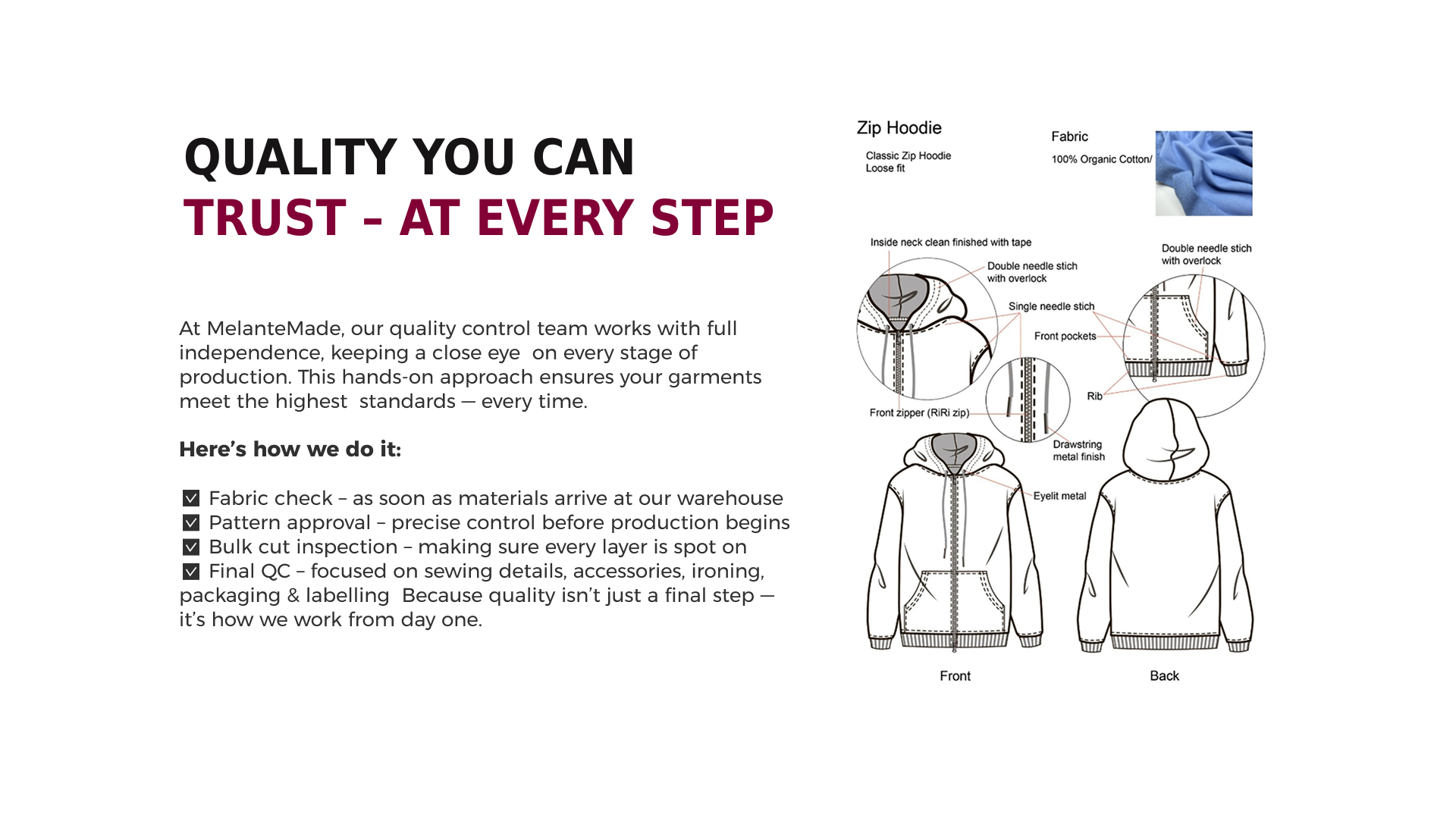 QUALITY YOU CAN
TRUST – AT EVERY STEP

At MelanteMade, our quality control team works with full independence, keeping a close eye on every stage of production. This hands-on approach ensures your garments meet the highest standards — every time.

Here's how we do it:

☑ Fabric check – as soon as materials arrive at our warehouse
☑ Pattern approval – precise control before production begins
☑ Bulk cut inspection – making sure every layer is spot on
☑ Final QC – focused on sewing details, accessories, ironing, packaging & labelling Because quality isn't just a final step — it's how we work from day one.

Zip Hoodie
Classic Zip Hoodie
Loose fit

Fabric
100% Organic Cotton/

Inside neck clean finished with tape
Double needle stich with overlock
Double needle stich with overlock
Single needle stich
Front pockets
Rib
Front zipper (RiRi zip)
Drawstring metal finish
Eyelit metal

Front
Back